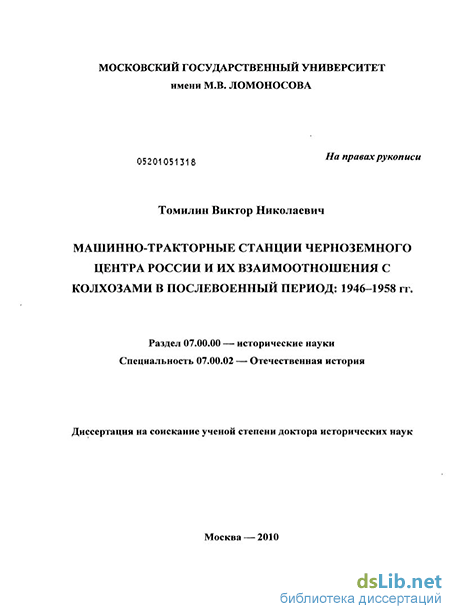 МОСКОВСКИЙ ГОСУДАРСТВЕННЫЙ УНИВЕРСИТЕТ
имени М.В. ЛОМОНОСОВА

05201051318

На правах рукописи

Томилин Виктор Николаевич

МАШИННО-ТРАКТОРНЫЕ СТАНЦИИ ЧЕРНОЗЕМНОГО ЦЕНТРА РОССИИ И ИХ ВЗАИМООТНОШЕНИЯ С КОЛХОЗАМИ В ПОСЛЕВОЕННЫЙ ПЕРИОД: 1946–1958 гг.

Раздел 07.00.00 — исторические науки
Специальность 07.00.02 — Отечественная история

Диссертация на соискание ученой степени доктора исторических наук

Москва — 2010

dsLib.net
библиотека диссертаций